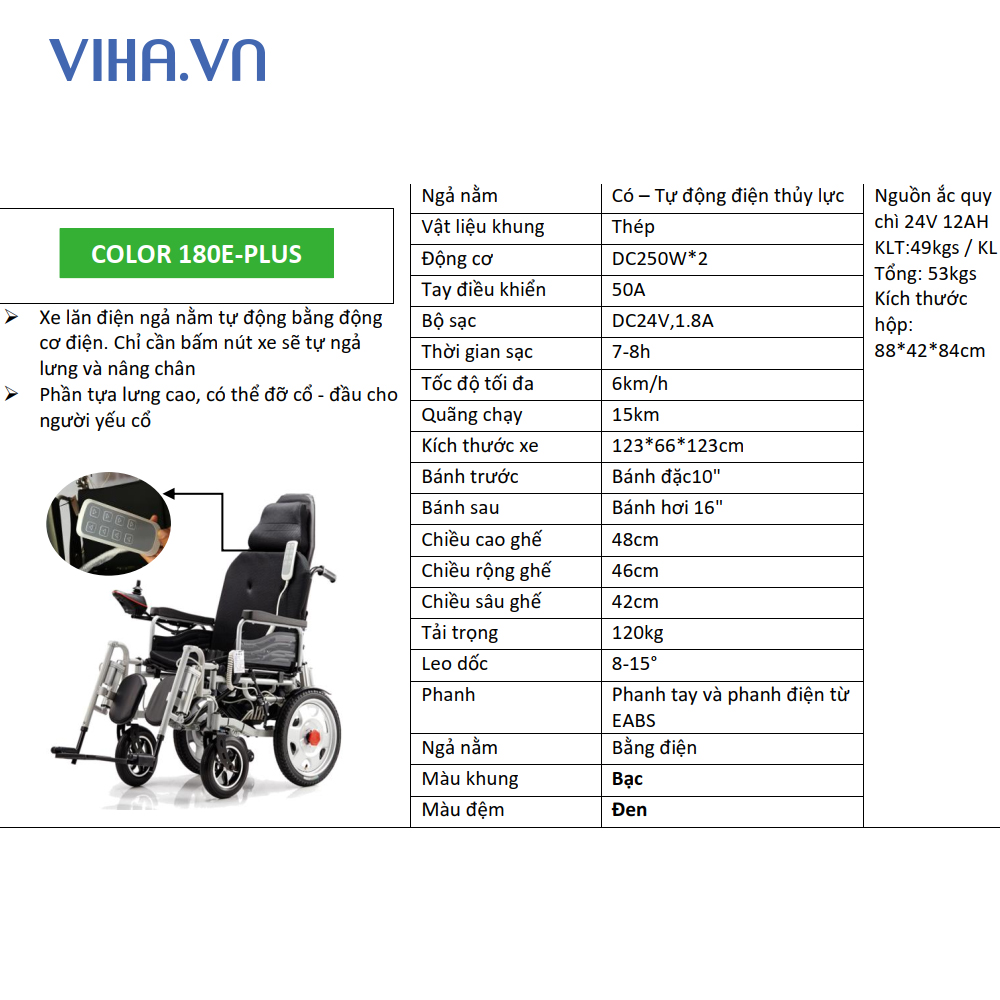 VIHA.VN

COLOR 180E-PLUS

➢ Xe lăn điện ngả nằm tự động bằng động cơ điện. Chỉ cần bấm nút xe sẽ tự ngả lưng và nâng chân
➢ Phần tựa lưng cao, có thể đỡ cổ - đầu cho người yếu cổ

| Ngả nằm | Có – Tự động điện thủy lực |
|---|---|
| Vật liệu khung | Thép |
| Động cơ | DC250W*2 |
| Tay điều khiển | 50A |
| Bộ sạc | DC24V,1.8A |
| Thời gian sạc | 7-8h |
| Tốc độ tối đa | 6km/h |
| Quãng chạy | 15km |
| Kích thước xe | 123*66*123cm |
| Bánh trước | Bánh đặc10" |
| Bánh sau | Bánh hơi 16" |
| Chiều cao ghế | 48cm |
| Chiều rộng ghế | 46cm |
| Chiều sâu ghế | 42cm |
| Tải trọng | 120kg |
| Leo dốc | 8-15° |
| Phanh | Phanh tay và phanh điện từ EABS |
| Ngả nằm | Bằng điện |
| Màu khung | Bạc |
| Màu đệm | Đen |

Nguồn ắc quy chì 24V 12AH
KLT:49kgs / KL Tổng: 53kgs
Kích thước hộp: 88*42*84cm